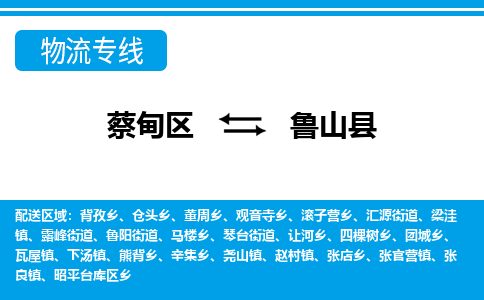 物流专线

蔡甸区 鲁山县

配送区域：背孜乡、仓头乡、董周乡、观音寺乡、滚子营乡、汇源街道、梁洼镇、露峰街道、鲁阳街道、马楼乡、琴台街道、让河乡、四棵树乡、团城乡、瓦屋镇、下汤镇、熊背乡、辛集乡、尧山镇、赵村镇、张店乡、张官营镇、张良镇、昭平台库区乡